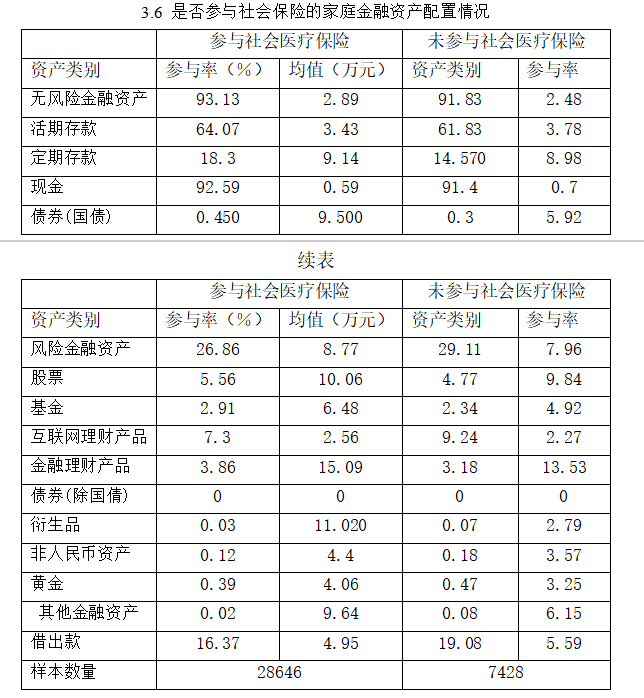 3.6 是否参与社会保险的家庭金融资产配置情况

| | 参与社会医疗保险 | | 未参与社会医疗保险 | |
|---|---|---|---|---|
| 资产类别 | 参与率（%） | 均值（万元） | 资产类别 | 参与率 |
| 无风险金融资产 | 93.13 | 2.89 | 91.83 | 2.48 |
| 活期存款 | 64.07 | 3.43 | 61.83 | 3.78 |
| 定期存款 | 18.3 | 9.14 | 14.570 | 8.98 |
| 现金 | 92.59 | 0.59 | 91.4 | 0.7 |
| 债券(国债) | 0.450 | 9.500 | 0.3 | 5.92 |

续表

| | 参与社会医疗保险 | | 未参与社会医疗保险 | |
|---|---|---|---|---|
| 资产类别 | 参与率（%） | 均值（万元） | 资产类别 | 参与率 |
| 风险金融资产 | 26.86 | 8.77 | 29.11 | 7.96 |
| 股票 | 5.56 | 10.06 | 4.77 | 9.84 |
| 基金 | 2.91 | 6.48 | 2.34 | 4.92 |
| 互联网理财产品 | 7.3 | 2.56 | 9.24 | 2.27 |
| 金融理财产品 | 3.86 | 15.09 | 3.18 | 13.53 |
| 债券(除国债) | 0 | 0 | 0 | 0 |
| 衍生品 | 0.03 | 11.020 | 0.07 | 2.79 |
| 非人民币资产 | 0.12 | 4.4 | 0.18 | 3.57 |
| 黄金 | 0.39 | 4.06 | 0.47 | 3.25 |
| 其他金融资产 | 0.02 | 9.64 | 0.08 | 6.15 |
| 借出款 | 16.37 | 4.95 | 19.08 | 5.59 |
| 样本数量 | 28646 | | 7428 | |